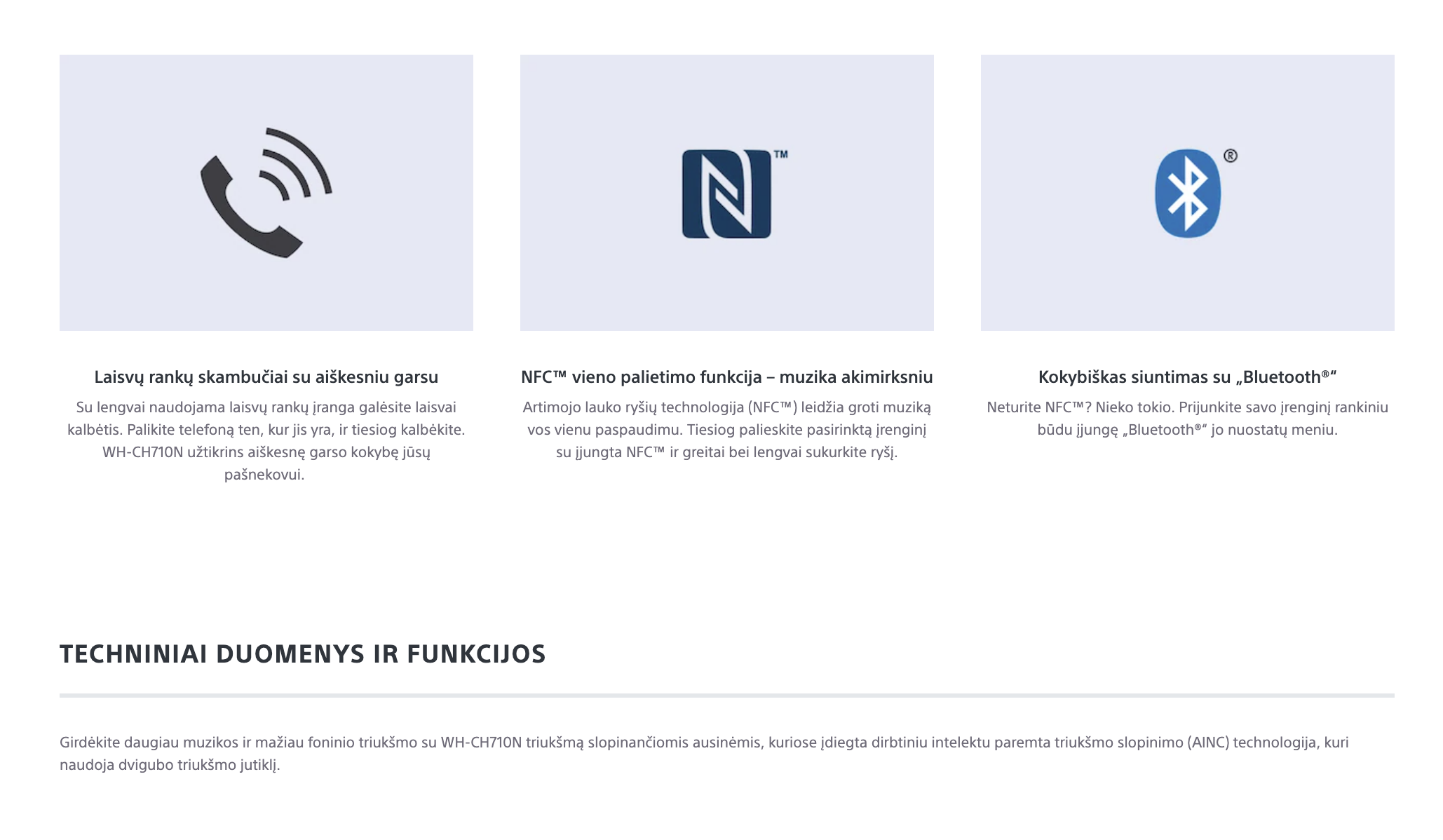 TM

®

Laisvų rankų skambučiai su aiškesniu garsu

Su lengvai naudojama laisvų rankų įranga galėsite laisvai kalbėtis. Palikite telefoną ten, kur jis yra, ir tiesiog kalbėkite. WH-CH710N užtikrins aiškesnę garso kokybę jūsų pašnekovui.

NFC™ vieno palietimo funkcija – muzika akimirksniu

Artimojo lauko ryšių technologija (NFC™) leidžia groti muziką vos vienu paspaudimu. Tiesiog palieskite pasirinktą įrenginį su įjungta NFC™ ir greitai bei lengvai sukurkite ryšį.

Kokybiškas siuntimas su „Bluetooth®“

Neturite NFC™? Nieko tokio. Prijunkite savo įrenginį rankiniu būdu įjungę „Bluetooth®“ jo nuostatų meniu.

TECHNINIAI DUOMENYS IR FUNKCIJOS

Girdėkite daugiau muzikos ir mažiau foninio triukšmo su WH-CH710N triukšmą slopinančiomis ausinėmis, kuriose įdiegta dirbtiniu intelektu paremta triukšmo slopinimo (AINC) technologija, kuri naudoja dvigubo triukšmo jutiklį.